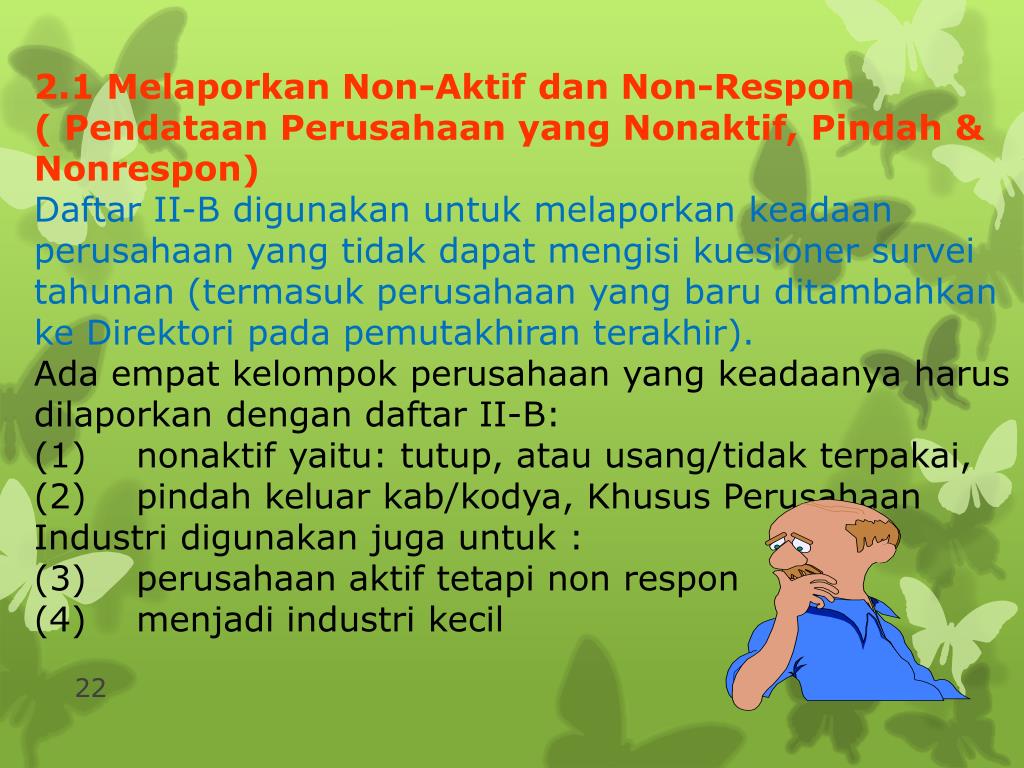 2.1 Melaporkan Non-Aktif dan Non-Respon
( Pendataan Perusahaan yang Nonaktif, Pindah & Nonrespon)

Daftar II-B digunakan untuk melaporkan keadaan perusahaan yang tidak dapat mengisi kuesioner survei tahunan (termasuk perusahaan yang baru ditambahkan ke Direktori pada pemutakhiran terakhir).

Ada empat kelompok perusahaan yang keadaanya harus dilaporkan dengan daftar II-B:
(1) nonaktif yaitu: tutup, atau usang/tidak terpakai,
(2) pindah keluar kab/kodya, Khusus Perusahaan Industri digunakan juga untuk :
(3) perusahaan aktif tetapi non respon
(4) menjadi industri kecil

22